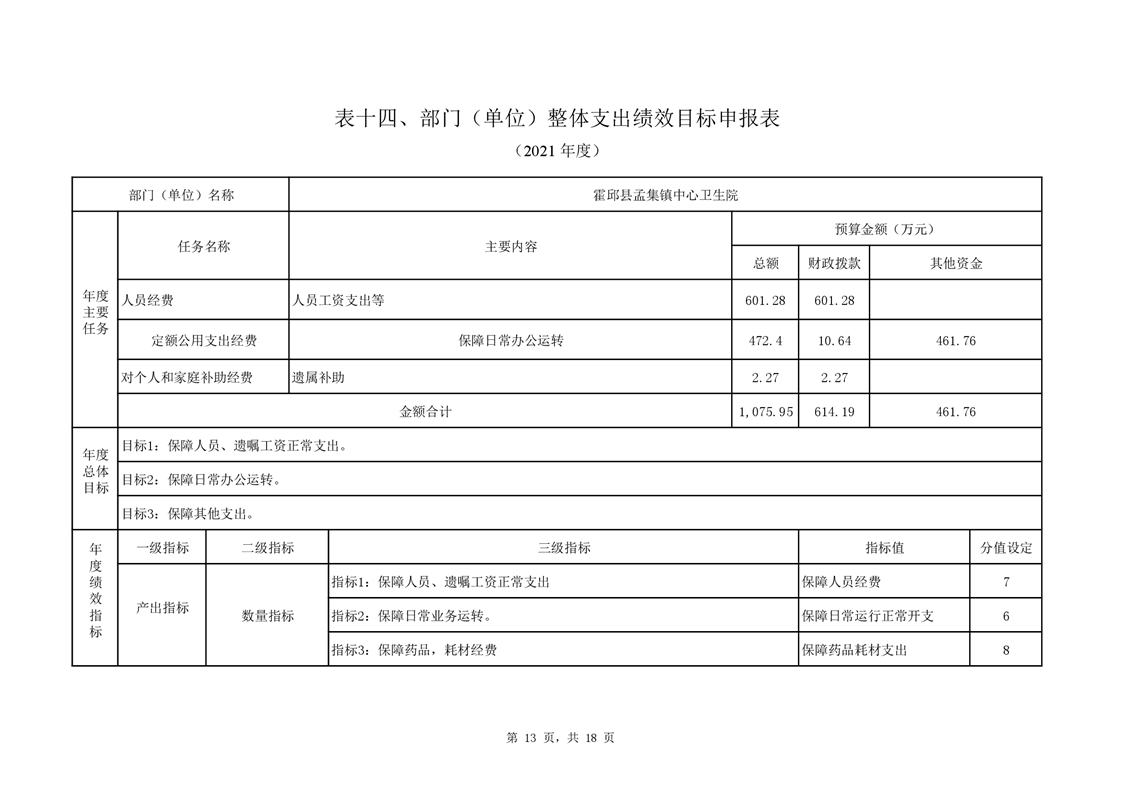 表十四、部门（单位）整体支出绩效目标申报表

（2021 年度）

| 部门（单位）名称 | | 霍邱县孟集镇中心卫生院 | | | |
|---|---|---|---|---|---|
| 年度主要任务 | 任务名称 | 主要内容 | 预算金额（万元） | | |
| | | | 总额 | 财政拨款 | 其他资金 |
| | 人员经费 | 人员工资支出等 | 601.28 | 601.28 | |
| | 定额公用支出经费 | 保障日常办公运转 | 472.4 | 10.64 | 461.76 |
| | 对个人和家庭补助经费 | 遗属补助 | 2.27 | 2.27 | |
| | 金额合计 | | 1,075.95 | 614.19 | 461.76 |
| 年度总体目标 | 目标1：保障人员、遗嘱工资正常支出。 | | | | |
| | 目标2：保障日常办公运转。 | | | | |
| | 目标3：保障其他支出。 | | | | |

| 年度绩效指标 | 一级指标 | 二级指标 | 三级指标 | 指标值 | 分值设定 |
|---|---|---|---|---|---|
| | 产出指标 | 数量指标 | 指标1：保障人员、遗嘱工资正常支出 | 保障人员经费 | 7 |
| | | | 指标2：保障日常业务运转。 | 保障日常运行正常开支 | 6 |
| | | | 指标3：保障药品，耗材经费 | 保障药品耗材支出 | 8 |

第 13 页，共 18 页